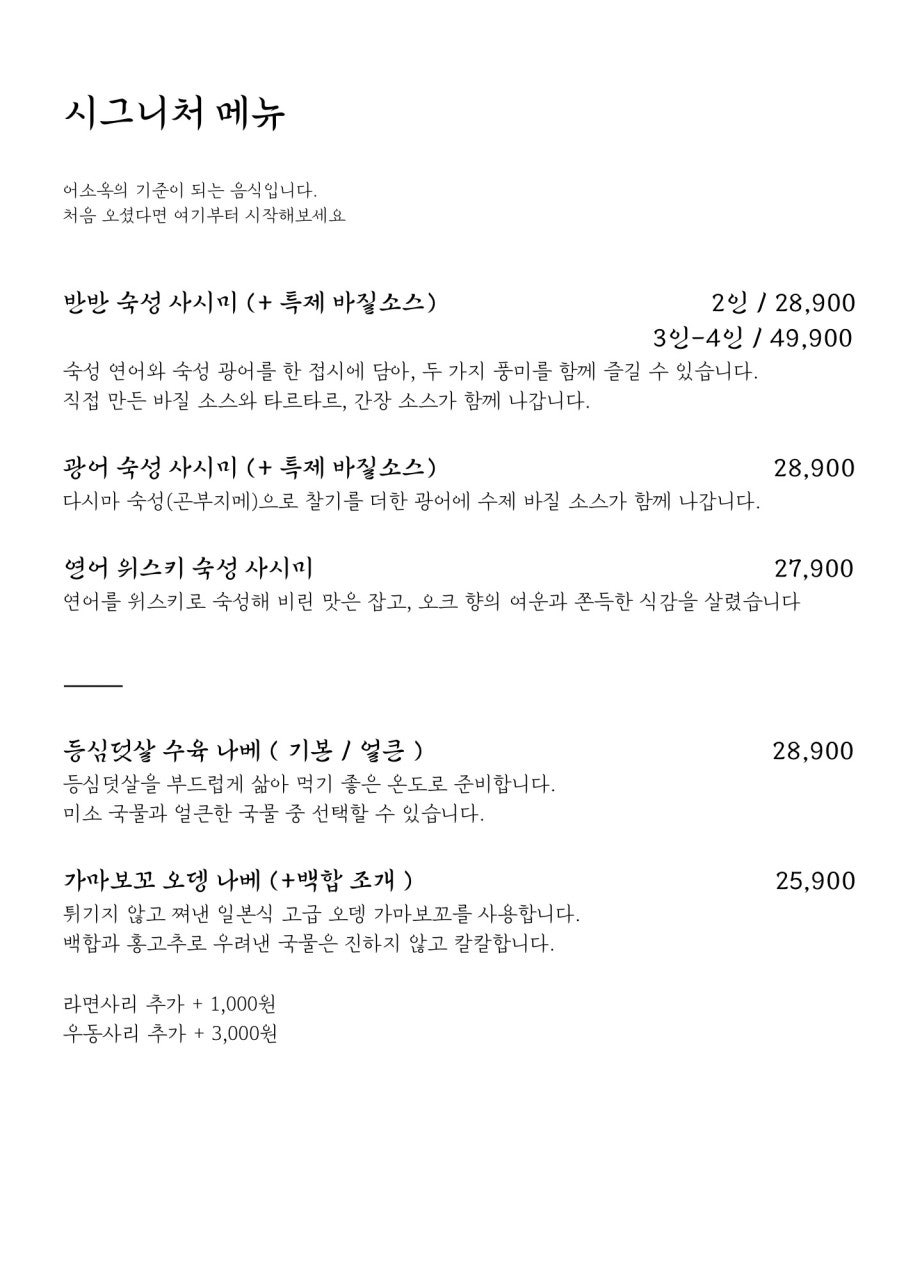 시그니처 메뉴

어소옥의 기준이 되는 음식입니다.
처음 오셨다면 여기부터 시작해보세요

반반 숙성 사시미 (+ 특제 바질소스) 2인 / 28,900
3인-4인 / 49,900

숙성 연어와 숙성 광어를 한 접시에 담아, 두 가지 풍미를 함께 즐길 수 있습니다.
직접 만든 바질 소스와 타르타르, 간장 소스가 함께 나갑니다.

광어 숙성 사시미 (+ 특제 바질소스) 28,900

다시마 숙성(곤부지메)으로 찰기를 더한 광어에 수제 바질 소스가 함께 나갑니다.

연어 위스키 숙성 사시미 27,900

연어를 위스키로 숙성해 비린 맛은 잡고, 오크 향의 여운과 쫀득한 식감을 살렸습니다

등심덧살 수육 나베 ( 기본 / 얼큰 ) 28,900

등심덧살을 부드럽게 삶아 먹기 좋은 온도로 준비합니다.
미소 국물과 얼큰한 국물 중 선택할 수 있습니다.

가마보꼬 오뎅 나베 (+백합 조개 ) 25,900

튀기지 않고 쪄낸 일본식 고급 오뎅 가마보꼬를 사용합니다.
백합과 홍고추로 우려낸 국물은 진하지 않고 칼칼합니다.

라면사리 추가 + 1,000원
우동사리 추가 + 3,000원